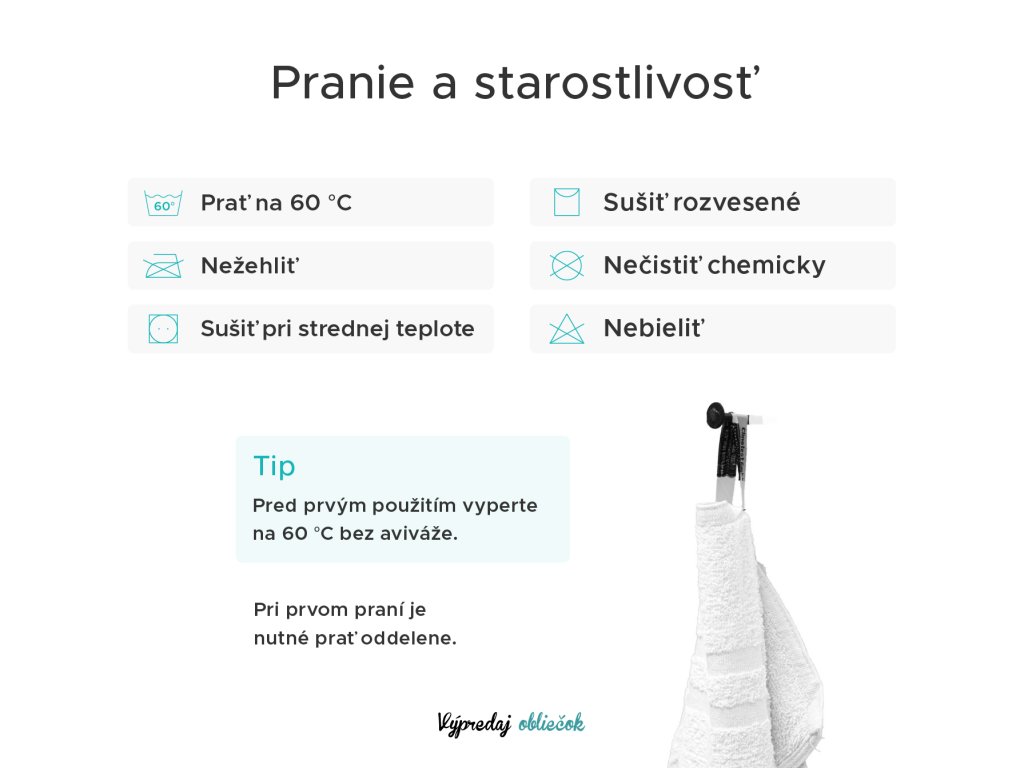 Pranie a starostlivosť

60°

Prať na 60 °C

Nežehliť

Sušiť pri strednej teplote

Sušiť rozvesené

Nečistiť chemicky

Nebieliť

Tip

Pred prvým použitím vyperte na 60 °C bez aviváže.

Pri prvom praní je nutné prať oddelene.

Výpredaj obliečok